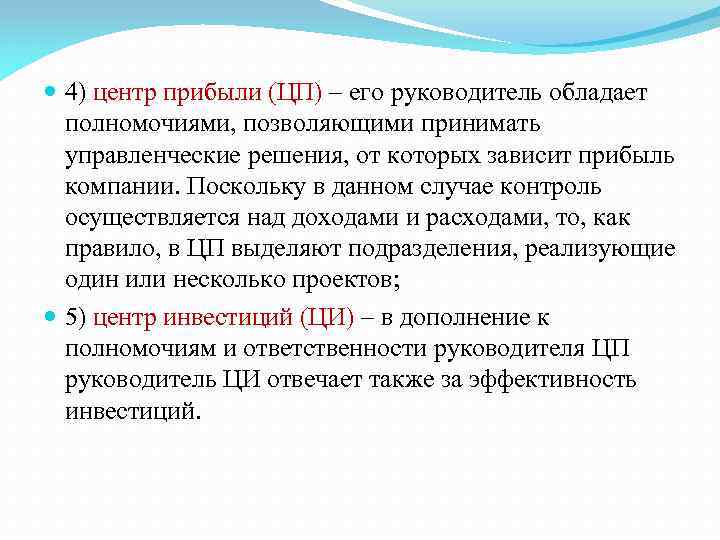 4) центр прибыли (ЦП) – его руководитель обладает полномочиями, позволяющими принимать управленческие решения, от которых зависит прибыль компании. Поскольку в данном случае контроль осуществляется над доходами и расходами, то, как правило, в ЦП выделяют подразделения, реализующие один или несколько проектов;

5) центр инвестиций (ЦИ) – в дополнение к полномочиям и ответственности руководителя ЦП руководитель ЦИ отвечает также за эффективность инвестиций.